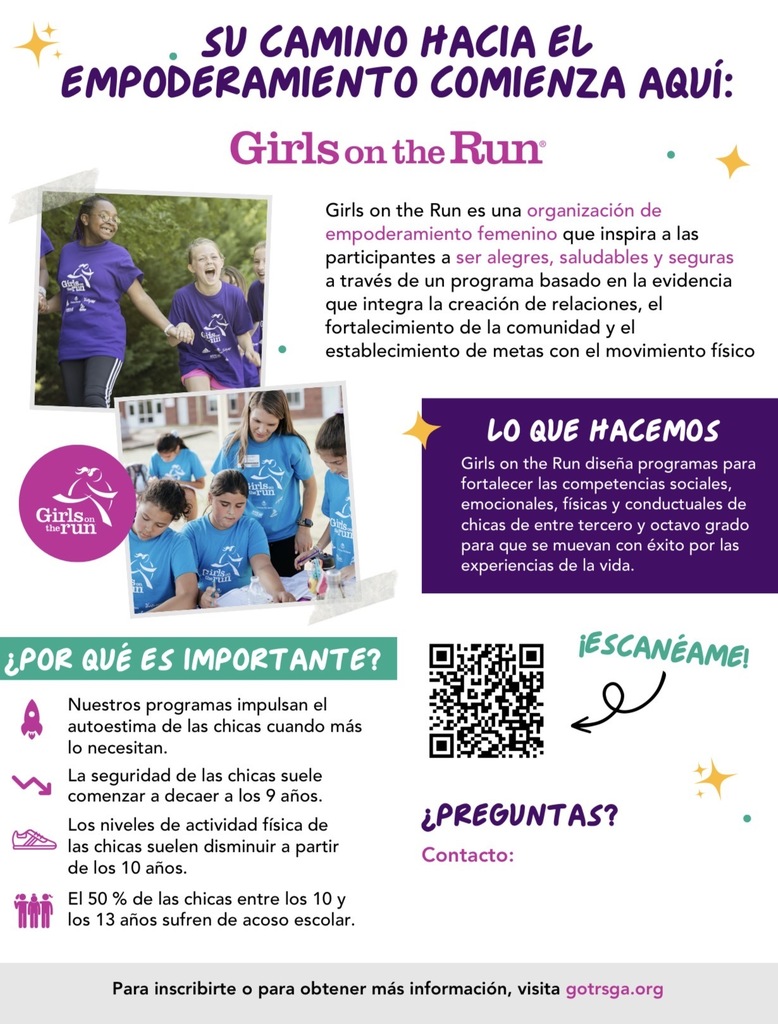 SU CAMINO HACIA EL EMPODERAMIENTO COMIENZA AQUÍ:

Girls on the Run®

Girls on the Run es una organización de empoderamiento femenino que inspira a las participantes a ser alegres, saludables y seguras a través de un programa basado en la evidencia que integra la creación de relaciones, el fortalecimiento de la comunidad y el establecimiento de metas con el movimiento físico

Girls on the run

LO QUE HACEMOS

Girls on the Run diseña programas para fortalecer las competencias sociales, emocionales, físicas y conductuales de chicas de entre tercero y octavo grado para que se muevan con éxito por las experiencias de la vida.

¿POR QUÉ ES IMPORTANTE?

Nuestros programas impulsan el autoestima de las chicas cuando más lo necesitan.

La seguridad de las chicas suele comenzar a decaer a los 9 años.

Los niveles de actividad física de las chicas suelen disminuir a partir de los 10 años.

El 50 % de las chicas entre los 10 y los 13 años sufren de acoso escolar.

¡ESCANÉAME!

¿PREGUNTAS?

Contacto:

Para inscribirte o para obtener más información, visita gotrsga.org